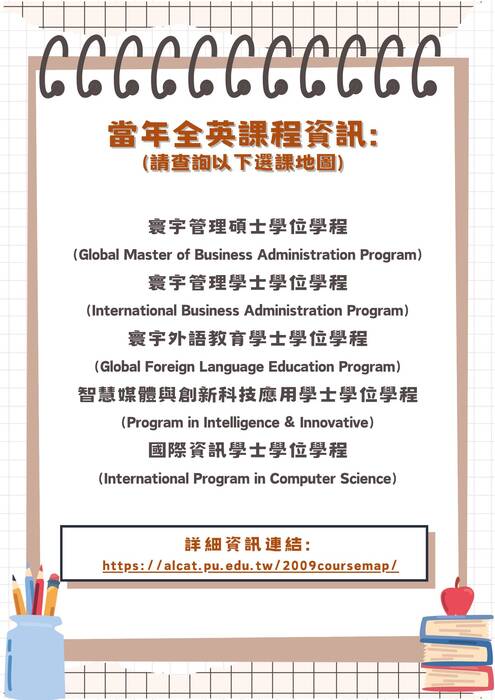 當年全英課程資訊:
(請查詢以下選課地圖)

寰宇管理碩士學位學程
(Global Master of Business Administration Program)
寰宇管理學士學位學程
(International Business Administration Program)
寰宇外語教育學士學位學程
(Global Foreign Language Education Program)
智慧媒體與創新科技應用學士學位學程
(Program in Intelligence & Innovative)
國際資訊學士學位學程
(International Program in Computer Science)

詳細資訊連結:
https://alcat.pu.edu.tw/2009coursemap/